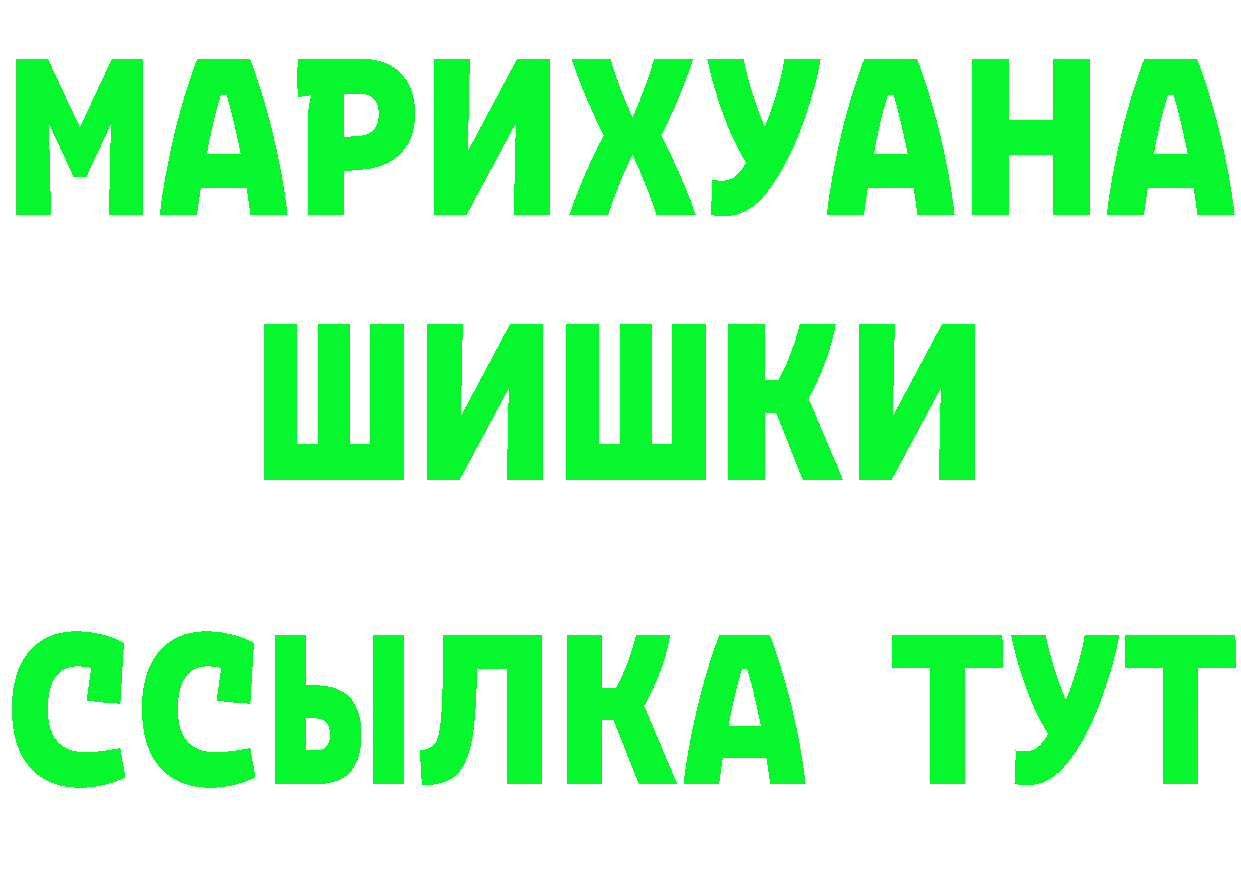 МАРИХУАНА
ШИШКИ
ССЫЛКА ТУТ